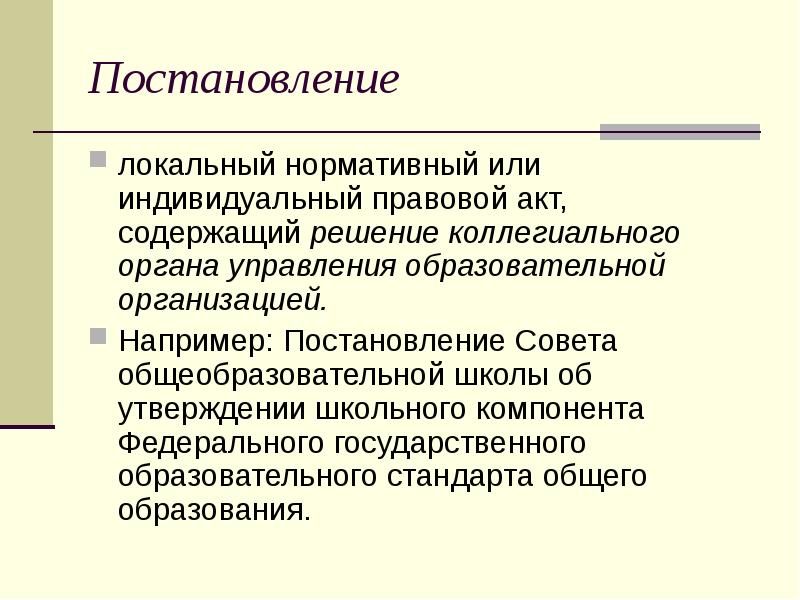 Постановление

локальный нормативный или индивидуальный правовой акт, содержащий решение коллегиального органа управления образовательной организацией.

Например: Постановление Совета общеобразовательной школы об утверждении школьного компонента Федерального государственного образовательного стандарта общего образования.